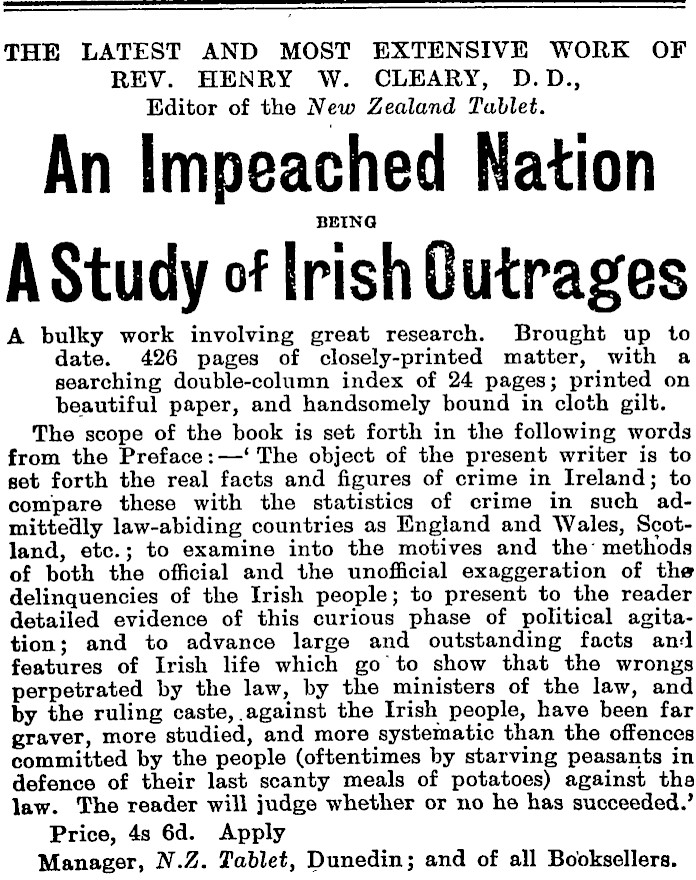 THE LATEST AND MOST EXTENSIVE WORK OF REV. HENRY W. CLEARY, D.D., Editor of the New Zealand Tablet.

An Impeached Nation

BEING

A Study of Irish Outrages

A bulky work involving great research. Brought up to date. 426 pages of closely-printed matter, with a searching double-column index of 24 pages; printed on beautiful paper, and handsomely bound in cloth gilt.

The scope of the book is set forth in the following words from the Preface:—'The object of the present writer is to set forth the real facts and figures of crime in Ireland; to compare these with the statistics of crime in such admittedly law-abiding countries as England and Wales, Scotland, etc.; to examine into the motives and the methods of both the official and the unofficial exaggeration of the delinquencies of the Irish people; to present to the reader detailed evidence of this curious phase of political agitation; and to advance large and outstanding facts and features of Irish life which go to show that the wrongs perpetrated by the law, by the ministers of the law, and by the ruling caste, against the Irish people, have been far graver, more studied, and more systematic than the offences committed by the people (oftentimes by starving peasants in defence of their last scanty meals of potatoes) against the law. The reader will judge whether or no he has succeeded.'

Price, 4s 6d. Apply

Manager, N.Z. Tablet, Dunedin; and of all Booksellers.